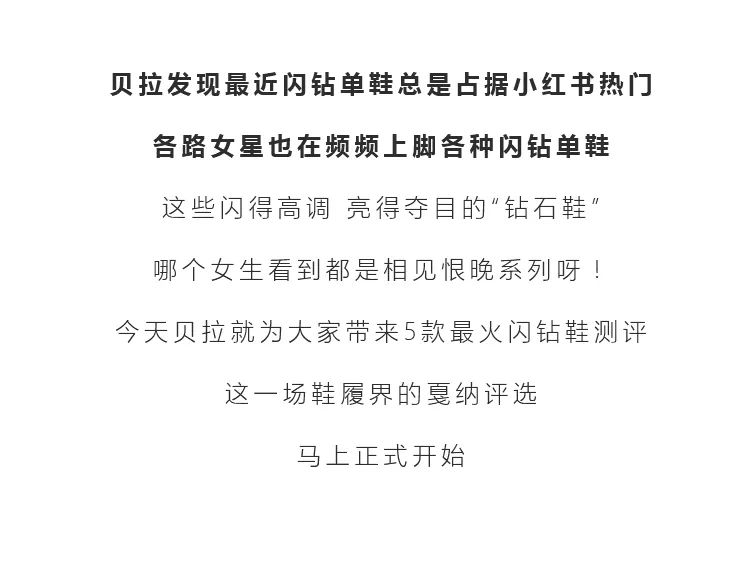 贝拉发现最近闪钻单鞋总是占据小红书热门

各路女星也在频频上脚各种闪钻单鞋

这些闪得高调 亮得夺目的“钻石鞋”

哪个女生看到都是相见恨晚系列呀！

今天贝拉就为大家带来5款最火闪钻鞋测评

这一场鞋履界的戛纳评选

马上正式开始